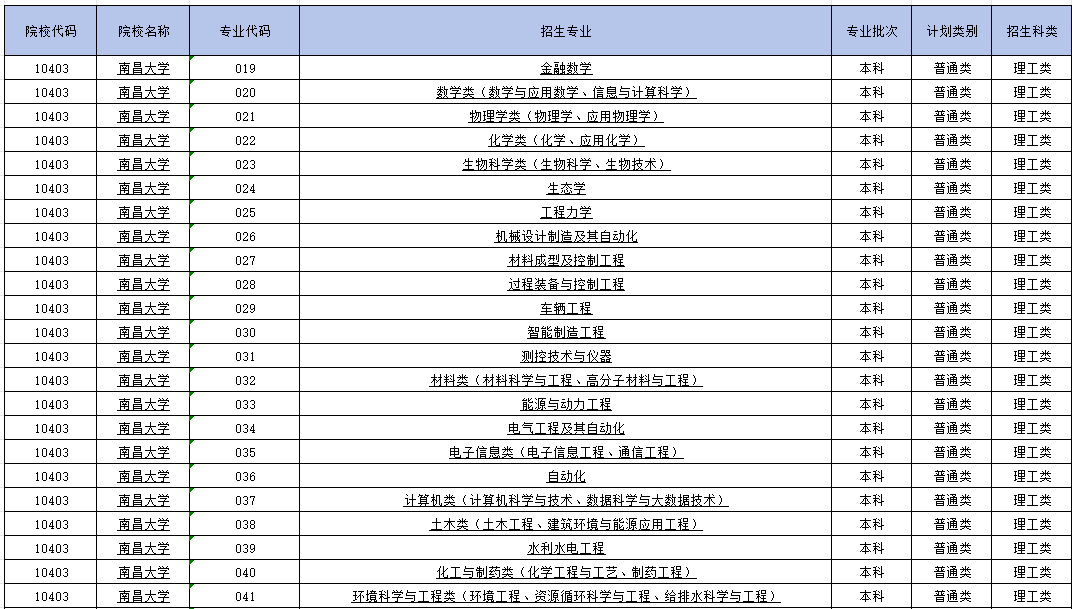 | 院校代码 | 院校名称 | 专业代码 | 招生专业 | 专业批次 | 计划类别 | 招生科类 |
|---|---|---|---|---|---|---|
| 10403 | 南昌大学 | 019 | 金融数学 | 本科 | 普通类 | 理工类 |
| 10403 | 南昌大学 | 020 | 数学类（数学与应用数学、信息与计算科学） | 本科 | 普通类 | 理工类 |
| 10403 | 南昌大学 | 021 | 物理学类（物理学、应用物理学） | 本科 | 普通类 | 理工类 |
| 10403 | 南昌大学 | 022 | 化学类（化学、应用化学） | 本科 | 普通类 | 理工类 |
| 10403 | 南昌大学 | 023 | 生物科学类（生物科学、生物技术） | 本科 | 普通类 | 理工类 |
| 10403 | 南昌大学 | 024 | 生态学 | 本科 | 普通类 | 理工类 |
| 10403 | 南昌大学 | 025 | 工程力学 | 本科 | 普通类 | 理工类 |
| 10403 | 南昌大学 | 026 | 机械设计制造及其自动化 | 本科 | 普通类 | 理工类 |
| 10403 | 南昌大学 | 027 | 材料成型及控制工程 | 本科 | 普通类 | 理工类 |
| 10403 | 南昌大学 | 028 | 过程装备与控制工程 | 本科 | 普通类 | 理工类 |
| 10403 | 南昌大学 | 029 | 车辆工程 | 本科 | 普通类 | 理工类 |
| 10403 | 南昌大学 | 030 | 智能制造工程 | 本科 | 普通类 | 理工类 |
| 10403 | 南昌大学 | 031 | 测控技术与仪器 | 本科 | 普通类 | 理工类 |
| 10403 | 南昌大学 | 032 | 材料类（材料科学与工程、高分子材料与工程） | 本科 | 普通类 | 理工类 |
| 10403 | 南昌大学 | 033 | 能源与动力工程 | 本科 | 普通类 | 理工类 |
| 10403 | 南昌大学 | 034 | 电气工程及其自动化 | 本科 | 普通类 | 理工类 |
| 10403 | 南昌大学 | 035 | 电子信息类（电子信息工程、通信工程） | 本科 | 普通类 | 理工类 |
| 10403 | 南昌大学 | 036 | 自动化 | 本科 | 普通类 | 理工类 |
| 10403 | 南昌大学 | 037 | 计算机类（计算机科学与技术、数据科学与大数据技术） | 本科 | 普通类 | 理工类 |
| 10403 | 南昌大学 | 038 | 土木类（土木工程、建筑环境与能源应用工程） | 本科 | 普通类 | 理工类 |
| 10403 | 南昌大学 | 039 | 水利水电工程 | 本科 | 普通类 | 理工类 |
| 10403 | 南昌大学 | 040 | 化工与制药类（化学工程与工艺、制药工程） | 本科 | 普通类 | 理工类 |
| 10403 | 南昌大学 | 041 | 环境科学与工程类（环境工程、资源循环科学与工程、给排水科学与工程） | 本科 | 普通类 | 理工类 |